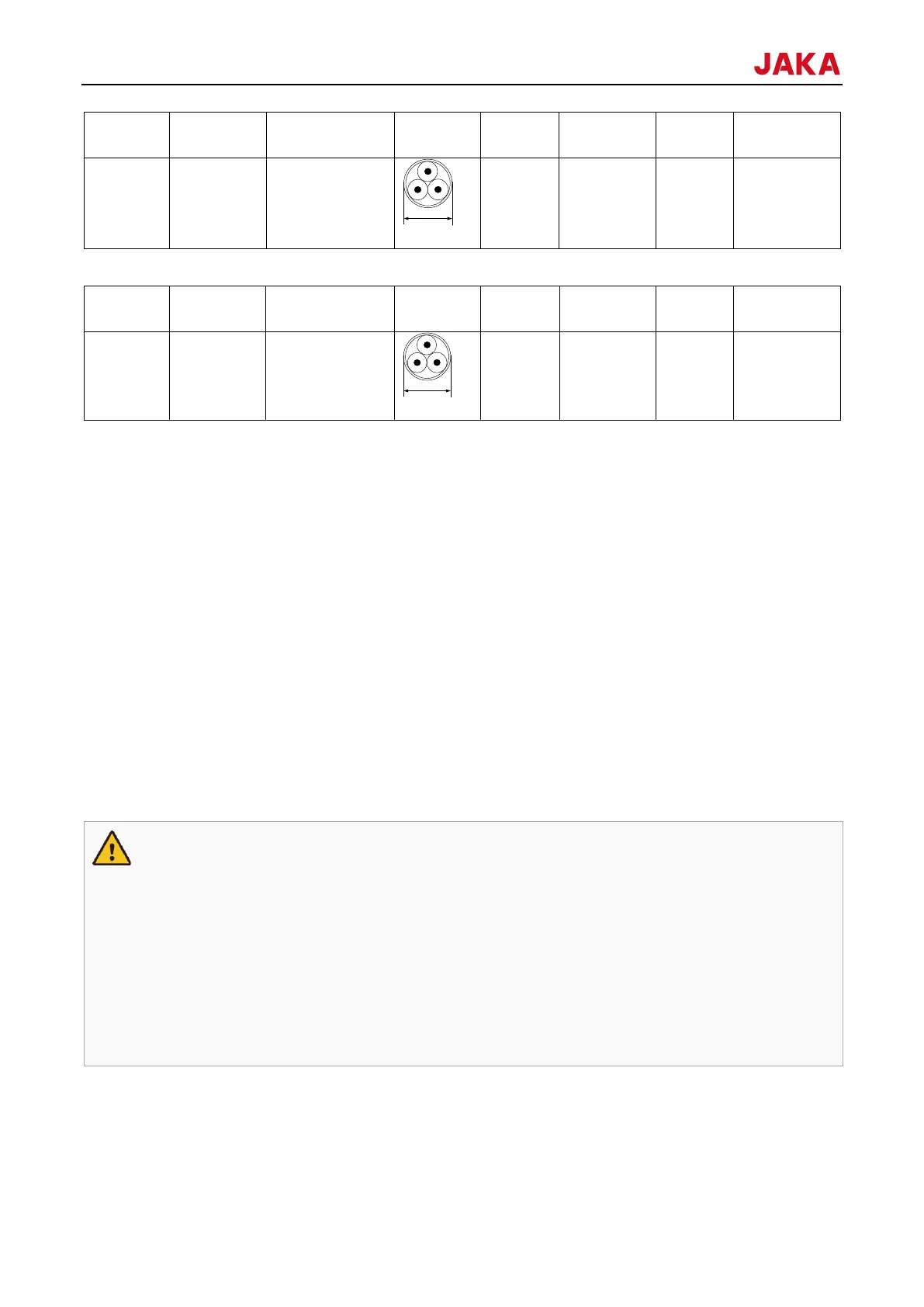 JAKA